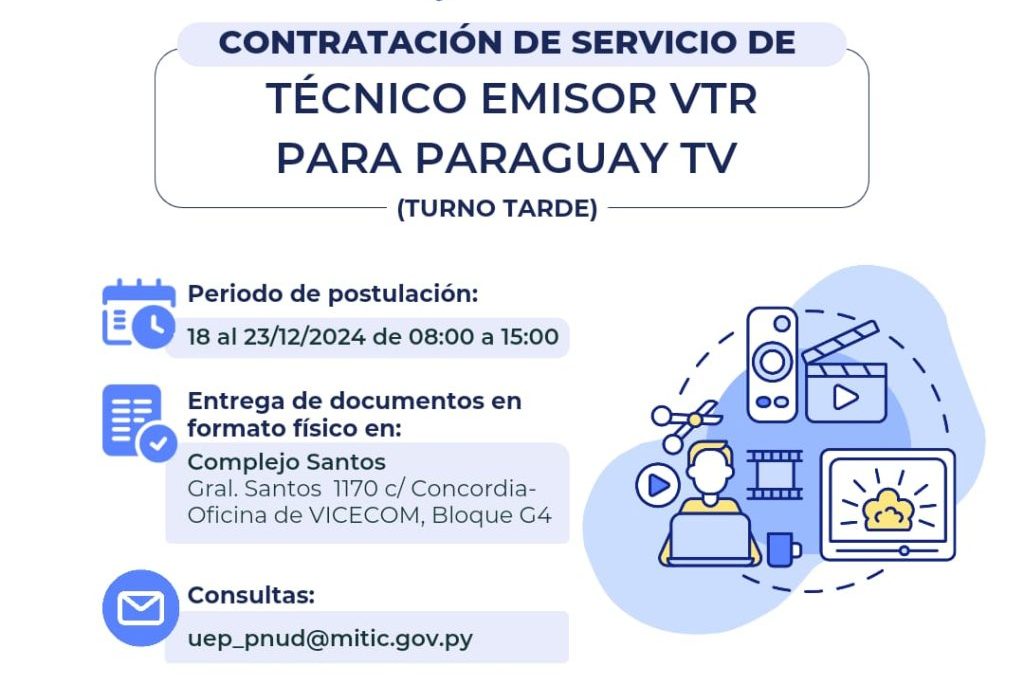 CONTRATACIÓN DE SERVICIO DE
TÉCNICO EMISOR VTR
PARA PARAGUAY TV
(TURNO TARDE)

Periodo de postulación:
18 al 23/12/2024 de 08:00 a 15:00

Entrega de documentos en formato físico en:
Complejo Santos
Gral. Santos 1170 c/ Concordia- Oficina de VICECOM, Bloque G4

Consultas:
uep_pnud@mitic.gov.py